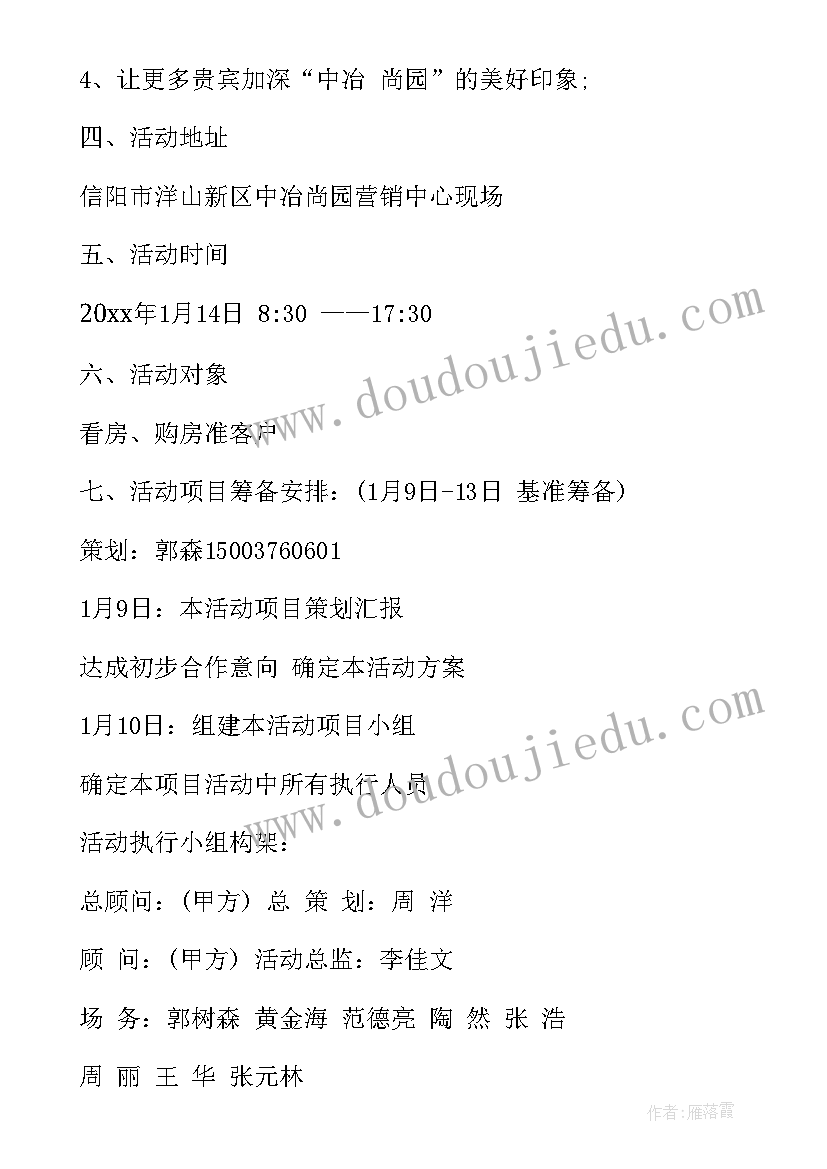 4、让更多贵宾加深“中冶 尚园”的美好印象;

四、活动地址

信阳市洋山新区中冶尚园营销中心现场

五、活动时间

20xx年1月14日 8:30 ——17:30

六、活动对象

看房、购房准客户

七、活动项目筹备安排：(1月9日-13日 基准筹备)

策划：郭森15003760601

1月9日：本活动项目策划汇报

达成初步合作意向 确定本活动方案

1月10日：组建本活动项目小组

确定本项目活动中所有执行人员

活动执行小组构架：

总顾问：(甲方) 总 策 划：周 洋

顾 问：(甲方) 活动总监：李佳文

场 务：郭树森 黄金海 范德亮 陶 然 张 浩

周 丽 王 华 张元林

www.doudoujiedu.com

www.doudoujiedu.com

作者：雁落霞